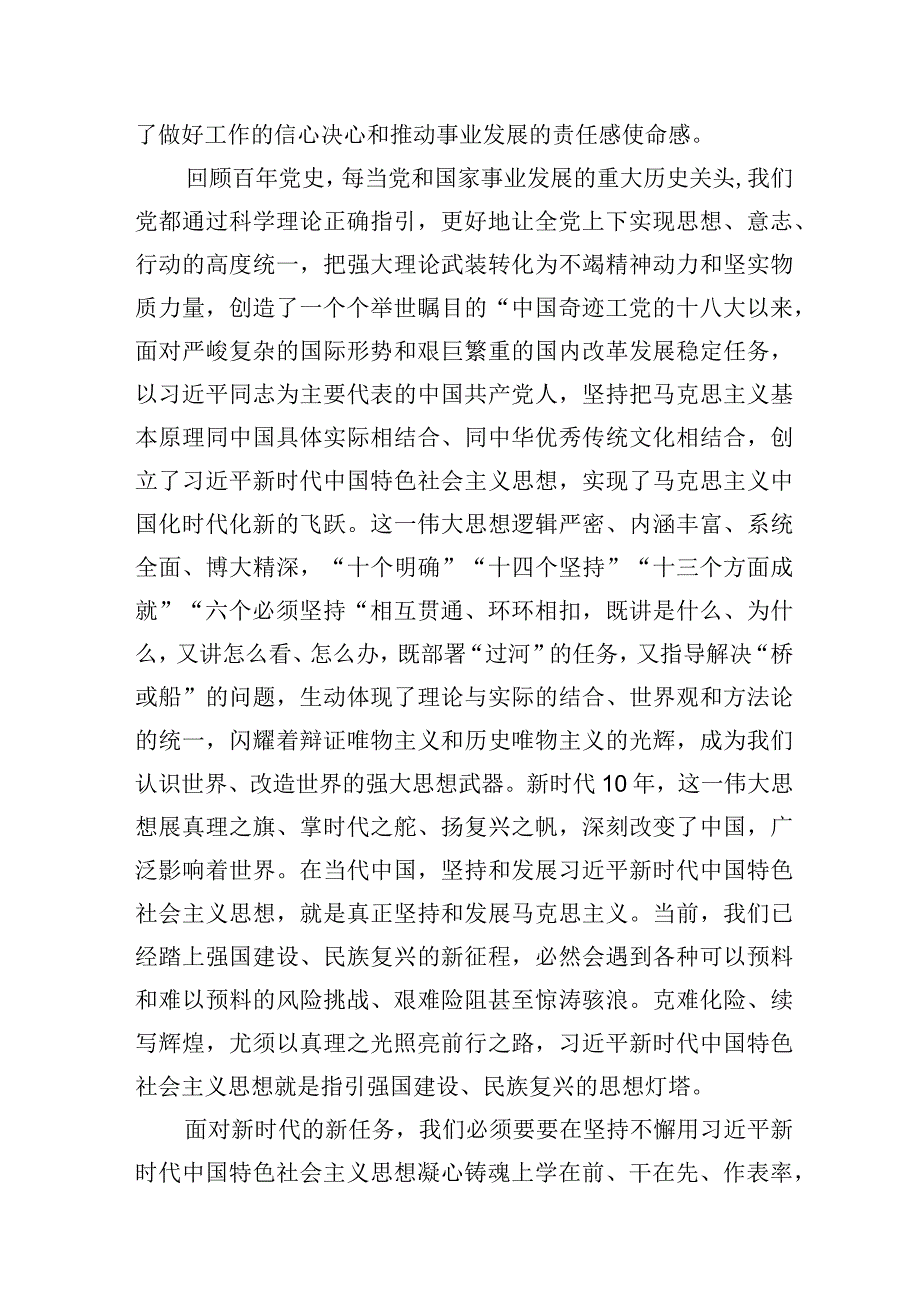 了做好工作的信心决心和推动事业发展的责任感使命感。

回顾百年党史，每当党和国家事业发展的重大历史关头，我们党都通过科学理论正确指引，更好地让全党上下实现思想、意志、行动的高度统一，把强大理论武装转化为不竭精神动力和坚实物质力量，创造了一个个举世瞩目的“中国奇迹工党的十八大以来，面对严峻复杂的国际形势和艰巨繁重的国内改革发展稳定任务，以习近平同志为主要代表的中国共产党人，坚持把马克思主义基本原理同中国具体实际相结合、同中华优秀传统文化相结合，创立了习近平新时代中国特色社会主义思想，实现了马克思主义中国化时代化新的飞跃。这一伟大思想逻辑严密、内涵丰富、系统全面、博大精深，“十个明确”“十四个坚持”“十三个方面成就”“六个必须坚持“相互贯通、环环相扣，既讲是什么、为什么，又讲怎么看、怎么办，既部署“过河”的任务，又指导解决“桥或船”的问题，生动体现了理论与实际的结合、世界观和方法论的统一，闪耀着辩证唯物主义和历史唯物主义的光辉，成为我们认识世界、改造世界的强大思想武器。新时代10年，这一伟大思想展真理之旗、掌时代之舵、扬复兴之帆，深刻改变了中国，广泛影响着世界。在当代中国，坚持和发展习近平新时代中国特色社会主义思想，就是真正坚持和发展马克思主义。当前，我们已经踏上强国建设、民族复兴的新征程，必然会遇到各种可以预料和难以预料的风险挑战、艰难险阻甚至惊涛骇浪。克难化险、续写辉煌，尤须以真理之光照亮前行之路，习近平新时代中国特色社会主义思想就是指引强国建设、民族复兴的思想灯塔。

面对新时代的新任务，我们必须要要在坚持不懈用习近平新时代中国特色社会主义思想凝心铸魂上学在前、干在先、作表率，